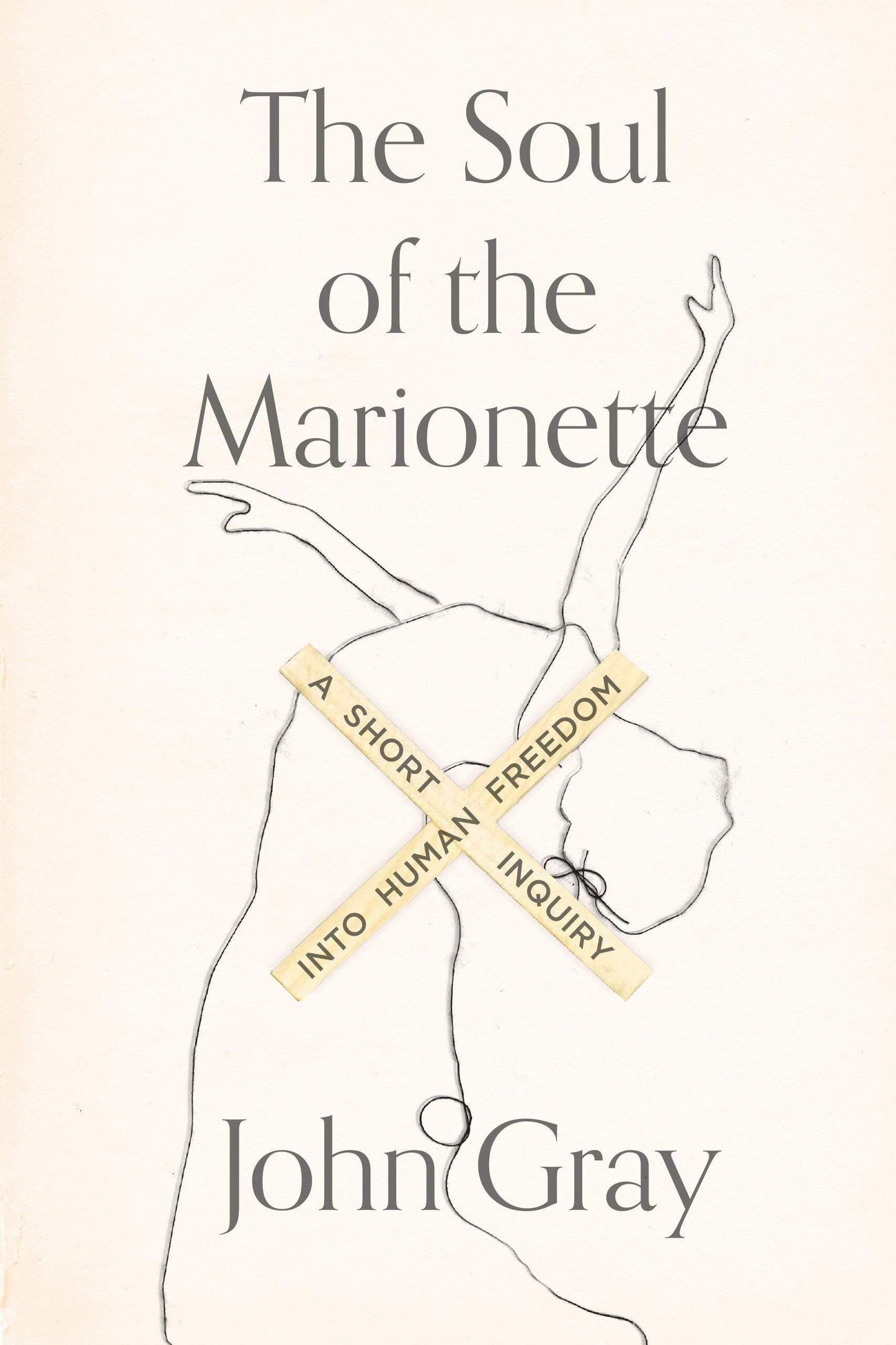 The Soul of the Marionette

A SHORT INQUIRY INTO HUMAN FREEDOM

John Gray